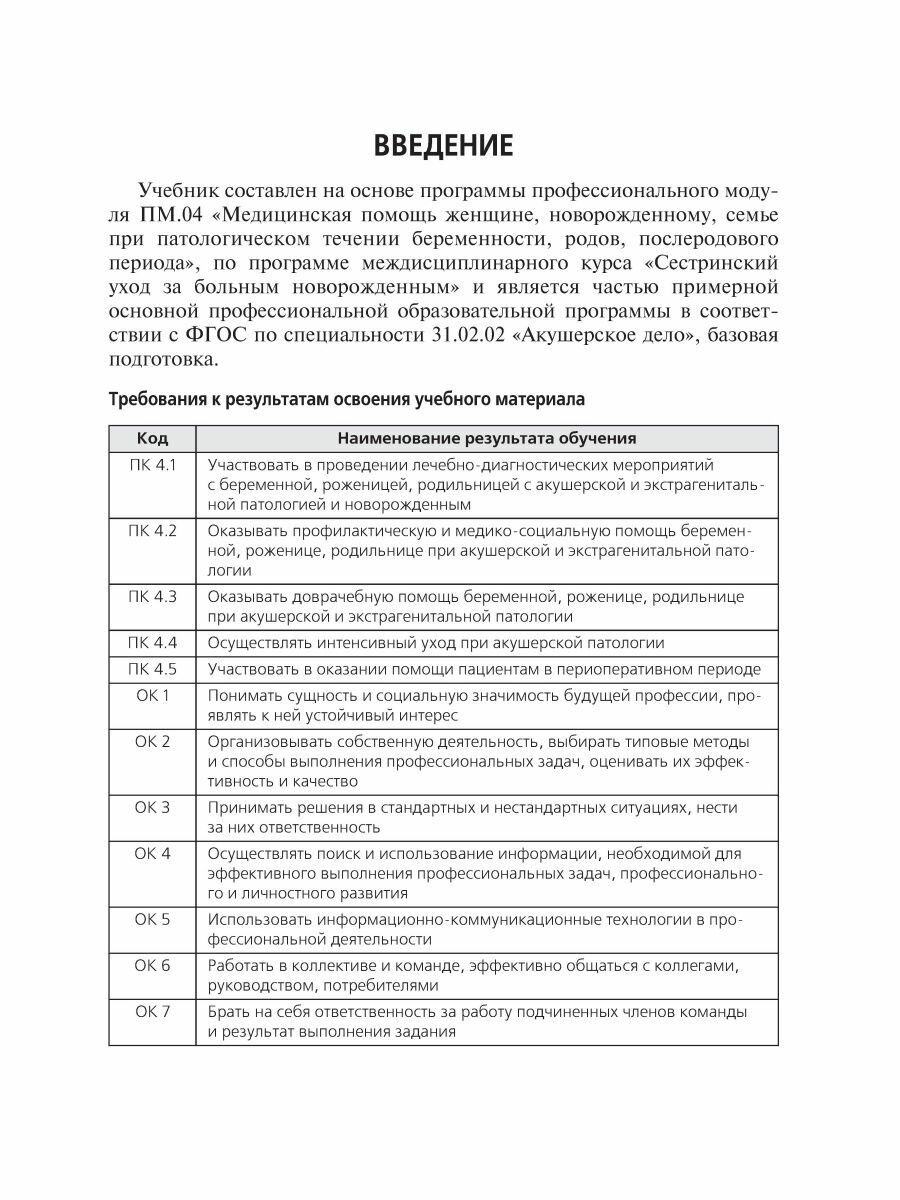 ВВЕДЕНИЕ

Учебник составлен на основе программы профессионального модуля ПМ.04 «Медицинская помощь женщине, новорожденному, семье при патологическом течении беременности, родов, послеродового периода», по программе междисциплинарного курса «Сестринский уход за больным новорожденным» и является частью примерной основной профессиональной образовательной программы в соответствии с ФГОС по специальности 31.02.02 «Акушерское дело», базовая подготовка.

Требования к результатам освоения учебного материала

| Код | Наименование результата обучения |
|---|---|
| ПК 4.1 | Участвовать в проведении лечебно-диагностических мероприятий с беременной, роженицей, родильницей с акушерской и экстрагенитальной патологией и новорожденным |
| ПК 4.2 | Оказывать профилактическую и медико-социальную помощь беременной, роженице, родильнице при акушерской и экстрагенитальной патологии |
| ПК 4.3 | Оказывать доврачебную помощь беременной, роженице, родильнице при акушерской и экстрагенитальной патологии |
| ПК 4.4 | Осуществлять интенсивный уход при акушерской патологии |
| ПК 4.5 | Участвовать в оказании помощи пациентам в периоперативном периоде |
| ОК 1 | Понимать сущность и социальную значимость будущей профессии, проявлять к ней устойчивый интерес |
| ОК 2 | Организовывать собственную деятельность, выбирать типовые методы и способы выполнения профессиональных задач, оценивать их эффективность и качество |
| ОК 3 | Принимать решения в стандартных и нестандартных ситуациях, нести за них ответственность |
| ОК 4 | Осуществлять поиск и использование информации, необходимой для эффективного выполнения профессиональных задач, профессионального и личностного развития |
| ОК 5 | Использовать информационно-коммуникационные технологии в профессиональной деятельности |
| ОК 6 | Работать в коллективе и команде, эффективно общаться с коллегами, руководством, потребителями |
| ОК 7 | Брать на себя ответственность за работу подчиненных членов команды и результат выполнения задания |